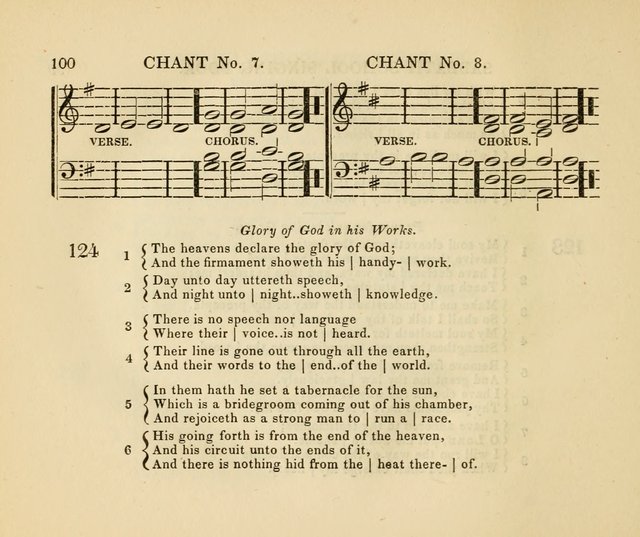 100 CHANT No. 7. CHANT No. 8.

VERSE. CHORUS. VERSE. CHORUS.

Glory of God in his Works.

124

1 The heavens declare the glory of God;
And the firmament showeth his | handy- | work.

2 Day unto day uttereth speech,
And night unto | night..showeth | knowledge.

3 There is no speech nor language
Where their | voice..is not | heard.

4 Their line is gone out through all the earth,
And their words to the | end..of the | world.

5 In them hath he set a tabernacle for the sun,
Which is a bridegroom coming out of his chamber,
And rejoiceth as a strong man to | run a | race.

6 His going forth is from the end of the heaven,
And his circuit unto the ends of it,
And there is nothing hid from the | heat there- | of.